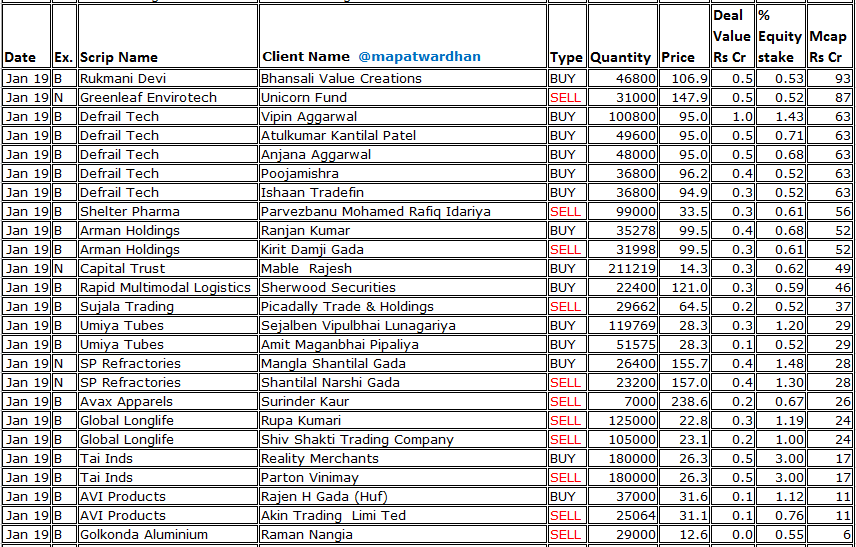 | Date | Ex. | Scrip Name | Client Name @mapatwardhan | Type | Quantity | Price | Deal Value Rs Cr | % Equity stake | Mcap Rs Cr |
|---|---|---|---|---|---|---|---|---|---|
| Jan 19 | B | Rukmani Devi | Bhansali Value Creations | BUY | 46800 | 106.9 | 0.5 | 0.53 | 93 |
| Jan 19 | N | Greenleaf Envirotech | Unicorn Fund | SELL | 31000 | 147.9 | 0.5 | 0.52 | 87 |
| Jan 19 | B | Defrail Tech | Vipin Aggarwal | BUY | 100800 | 95.0 | 1.0 | 1.43 | 63 |
| Jan 19 | B | Defrail Tech | Atulkumar Kantilal Patel | BUY | 49600 | 95.0 | 0.5 | 0.71 | 63 |
| Jan 19 | B | Defrail Tech | Anjana Aggarwal | BUY | 48000 | 95.0 | 0.5 | 0.68 | 63 |
| Jan 19 | B | Defrail Tech | Poojamishra | BUY | 36800 | 96.2 | 0.4 | 0.52 | 63 |
| Jan 19 | B | Defrail Tech | Ishaan Tradefin | BUY | 36800 | 94.9 | 0.3 | 0.52 | 63 |
| Jan 19 | B | Shelter Pharma | Parvezbanu Mohamed Rafiq Idariya | SELL | 99000 | 33.5 | 0.3 | 0.61 | 56 |
| Jan 19 | B | Arman Holdings | Ranjan Kumar | BUY | 35278 | 99.5 | 0.4 | 0.68 | 52 |
| Jan 19 | B | Arman Holdings | Kirit Damji Gada | SELL | 31998 | 99.5 | 0.3 | 0.61 | 52 |
| Jan 19 | N | Capital Trust | Mable Rajesh | BUY | 211219 | 14.3 | 0.3 | 0.62 | 49 |
| Jan 19 | B | Rapid Multimodal Logistics | Sherwood Securities | BUY | 22400 | 121.0 | 0.3 | 0.59 | 46 |
| Jan 19 | B | Sujala Trading | Picadally Trade & Holdings | SELL | 29662 | 64.5 | 0.2 | 0.52 | 37 |
| Jan 19 | B | Umiya Tubes | Sejalben Vipulbhai Lunagariya | BUY | 119769 | 28.3 | 0.3 | 1.20 | 29 |
| Jan 19 | B | Umiya Tubes | Amit Maganbhai Pipaliya | BUY | 51575 | 28.3 | 0.1 | 0.52 | 29 |
| Jan 19 | N | SP Refractories | Mangla Shantilal Gada | BUY | 26400 | 155.7 | 0.4 | 1.48 | 28 |
| Jan 19 | N | SP Refractories | Shantilal Narshi Gada | SELL | 23200 | 157.0 | 0.4 | 1.30 | 28 |
| Jan 19 | B | Avax Apparels | Surinder Kaur | SELL | 7000 | 238.6 | 0.2 | 0.67 | 26 |
| Jan 19 | B | Global Longlife | Rupa Kumari | SELL | 125000 | 22.8 | 0.3 | 1.19 | 24 |
| Jan 19 | B | Global Longlife | Shiv Shakti Trading Company | SELL | 105000 | 23.1 | 0.2 | 1.00 | 24 |
| Jan 19 | B | Tai Inds | Reality Merchants | BUY | 180000 | 26.3 | 0.5 | 3.00 | 17 |
| Jan 19 | B | Tai Inds | Parton Vinimay | SELL | 180000 | 26.3 | 0.5 | 3.00 | 17 |
| Jan 19 | B | AVI Products | Rajen H Gada (Huf) | BUY | 37000 | 31.6 | 0.1 | 1.12 | 11 |
| Jan 19 | B | AVI Products | Akin Trading Limi Ted | SELL | 25064 | 31.1 | 0.1 | 0.76 | 11 |
| Jan 19 | B | Golkonda Aluminium | Raman Nangia | SELL | 29000 | 12.6 | 0.0 | 0.55 | 6 |